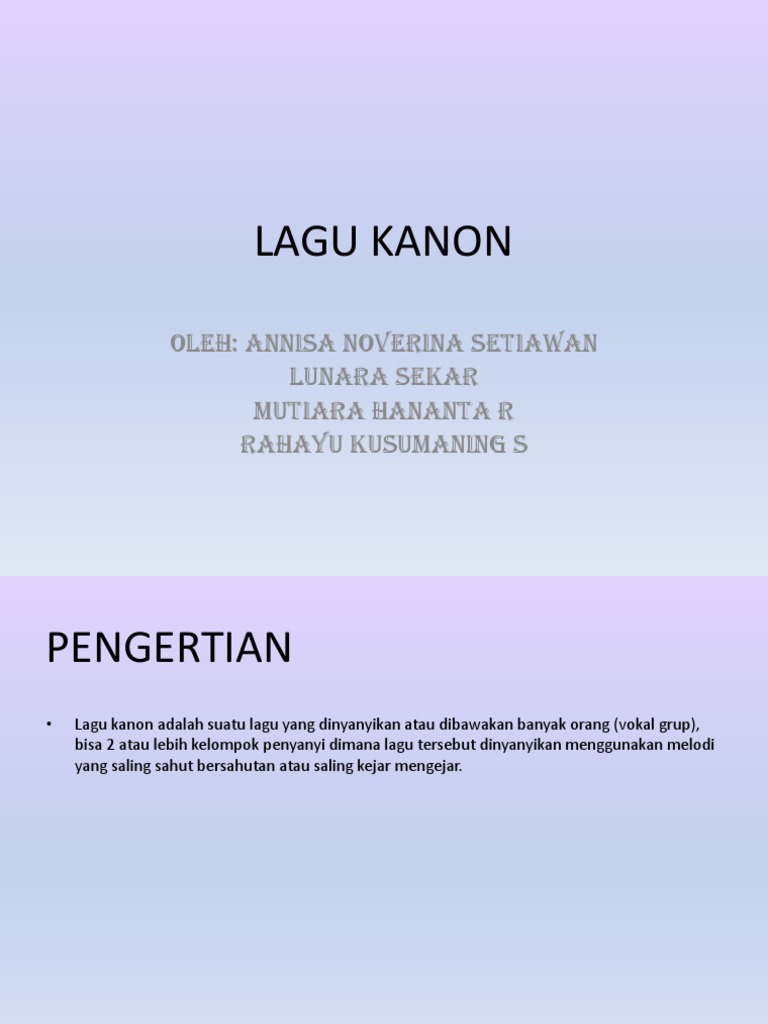 LAGU KANON

OLEH: ANNISA NOVERINA SETIAWAN
LUNARA SEKAR
MUTIARA HANANTA R
RAHAYU KUSUMANING S

PENGERTIAN

• Lagu kanon adalah suatu lagu yang dinyanyikan atau dibawakan banyak orang (vokal grup), bisa 2 atau lebih kelompok penyanyi dimana lagu tersebut dinyanyikan menggunakan melodi yang saling sahut bersahutan atau saling kejar mengejar.